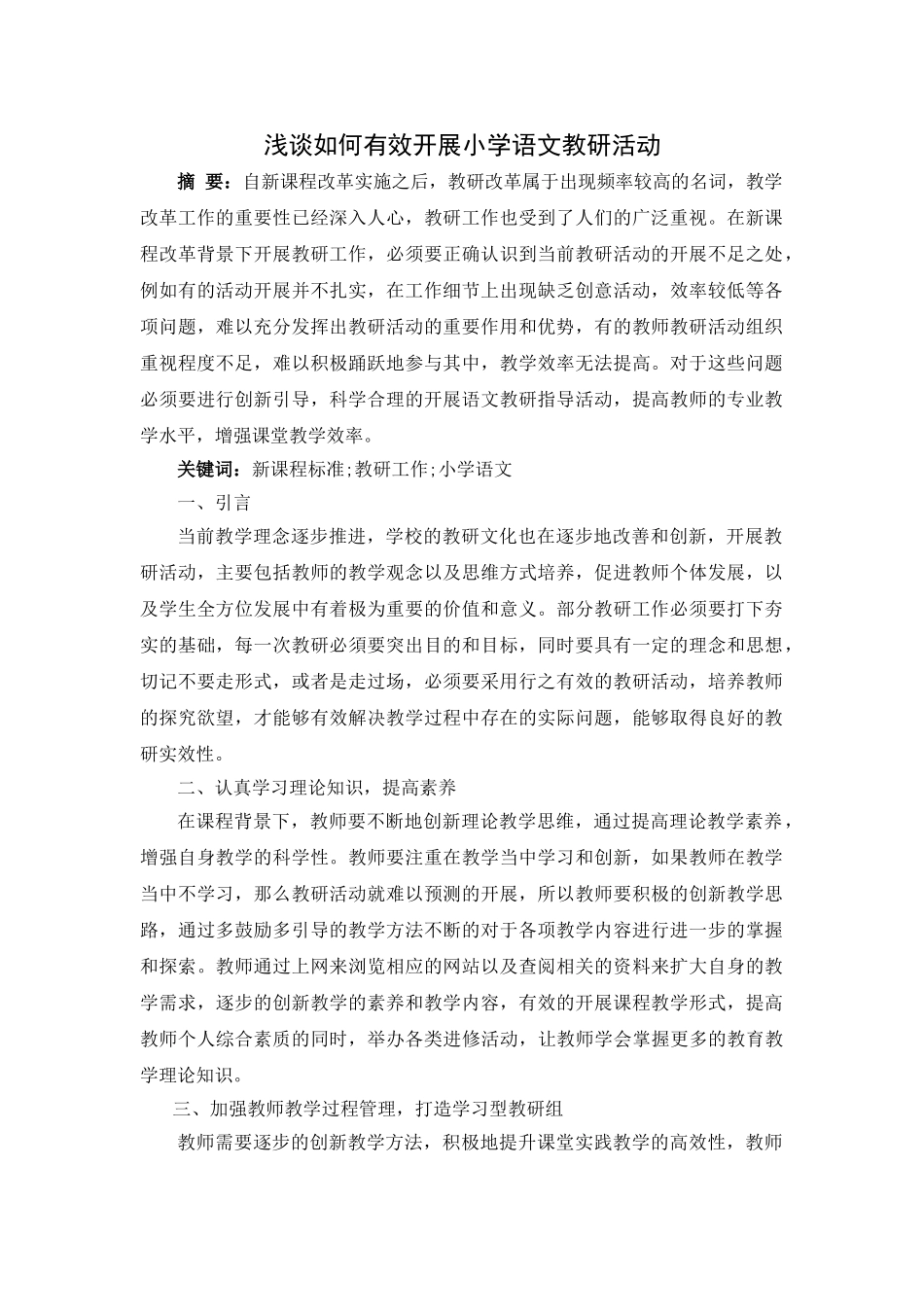 浅谈如何有效开展小学语文教研活动

摘 要：自新课程改革实施之后，教研改革属于出现频率较高的名词，教学改革工作的重要性已经深入人心，教研工作也受到了人们的广泛重视。在新课程改革背景下开展教研工作，必须要正确认识到当前教研活动的开展不足之处，例如有的活动开展并不扎实，在工作细节上出现缺乏创意活动，效率较低等各项问题，难以充分发挥出教研活动的重要作用和优势，有的教师教研活动组织重视程度不足，难以积极踊跃地参与其中，教学效率无法提高。对于这些问题必须要进行创新引导，科学合理的开展语文教研指导活动，提高教师的专业教学水平，增强课堂教学效率。

关键词：新课程标准;教研工作;小学语文

一、引言

当前教学理念逐步推进，学校的教研文化也在逐步地改善和创新，开展教研活动，主要包括教师的教学观念以及思维方式培养，促进教师个体发展，以及学生全方位发展中有着极为重要的价值和意义。部分教研工作必须要打下夯实的基础，每一次教研必须要突出目的和目标，同时要具有一定的理念和思想，切记不要走形式，或者是走过场，必须要采用行之有效的教研活动，培养教师的探究欲望，才能够有效解决教学过程中存在的实际问题，能够取得良好的教研实效性。

二、认真学习理论知识，提高素养

在课程背景下，教师要不断地创新理论教学思维，通过提高理论教学素养，增强自身教学的科学性。教师要注重在教学当中学习和创新，如果教师在教学当中不学习，那么教研活动就难以预测的开展，所以教师要积极的创新教学思路，通过多鼓励多引导的教学方法不断的对于各项教学内容进行进一步的掌握和探索。教师通过上网来浏览相应的网站以及查阅相关的资料来扩大自身的教学需求，逐步的创新教学的素养和教学内容，有效的开展课程教学形式，提高教师个人综合素质的同时，举办各类进修活动，让教师学会掌握更多的教育教学理论知识。

三、加强教师教学过程管理，打造学习型教研组

教师需要逐步的创新教学方法，积极地提升课堂实践教学的高效性，教师